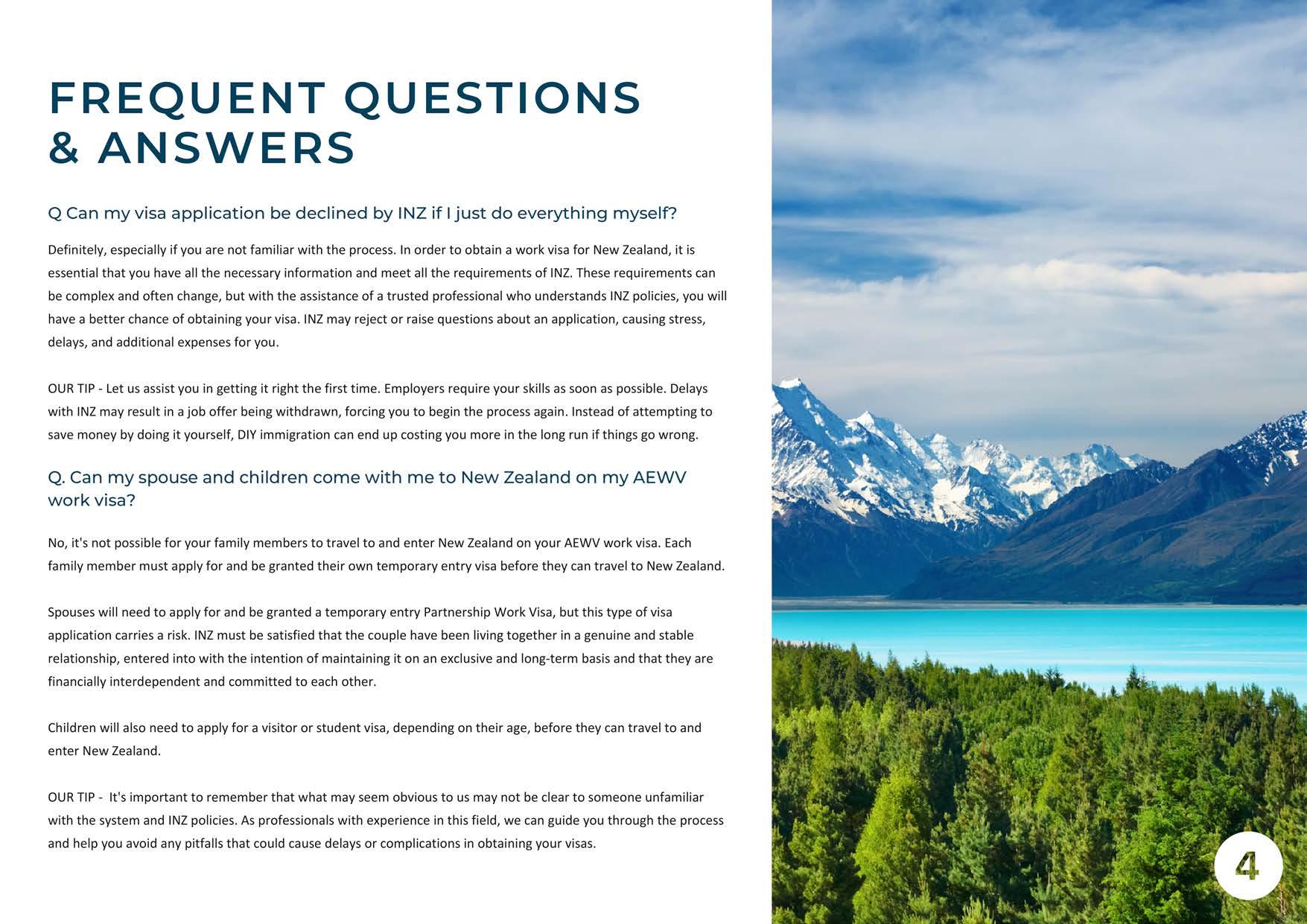 FREQUENT QUESTIONS & ANSWERS

Q Can my visa application be declined by INZ if I just do everything myself?

Definitely, especially if you are not familiar with the process. In order to obtain a work visa for New Zealand, it is essential that you have all the necessary information and meet all the requirements of INZ. These requirements can be complex and often change, but with the assistance of a trusted professional who understands INZ policies, you will have a better chance of obtaining your visa. INZ may reject or raise questions about an application, causing stress, delays, and additional expenses for you.

OUR TIP - Let us assist you in getting it right the first time. Employers require your skills as soon as possible. Delays with INZ may result in a job offer being withdrawn, forcing you to begin the process again. Instead of attempting to save money by doing it yourself, DIY immigration can end up costing you more in the long run if things go wrong.

Q. Can my spouse and children come with me to New Zealand on my AEWV work visa?

No, it's not possible for your family members to travel to and enter New Zealand on your AEWV work visa. Each family member must apply for and be granted their own temporary entry visa before they can travel to New Zealand.

Spouses will need to apply for and be granted a temporary entry Partnership Work Visa, but this type of visa application carries a risk. INZ must be satisfied that the couple have been living together in a genuine and stable relationship, entered into with the intention of maintaining it on an exclusive and long-term basis and that they are financially interdependent and committed to each other.

Children will also need to apply for a visitor or student visa, depending on their age, before they can travel to and enter New Zealand.

OUR TIP - It's important to remember that what may seem obvious to us may not be clear to someone unfamiliar with the system and INZ policies. As professionals with experience in this field, we can guide you through the process and help you avoid any pitfalls that could cause delays or complications in obtaining your visas.

4